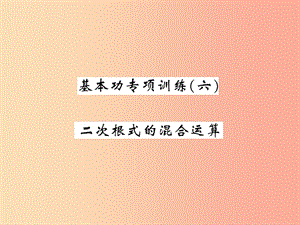 基本功专项训练(六)

二次根式的混合运算